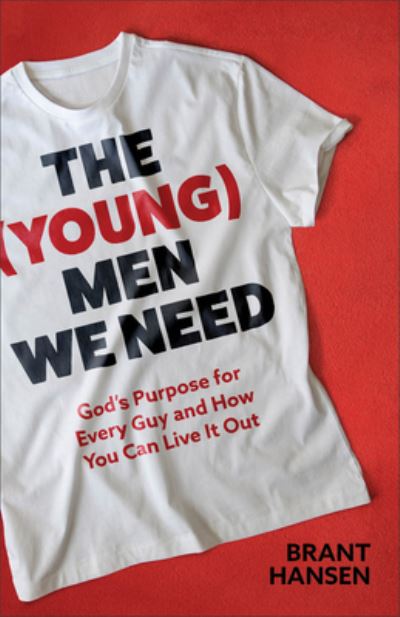 THE (YOUNG) MEN WE NEED

God's Purpose for Every Guy and How You Can Live It Out

BRANT HANSEN